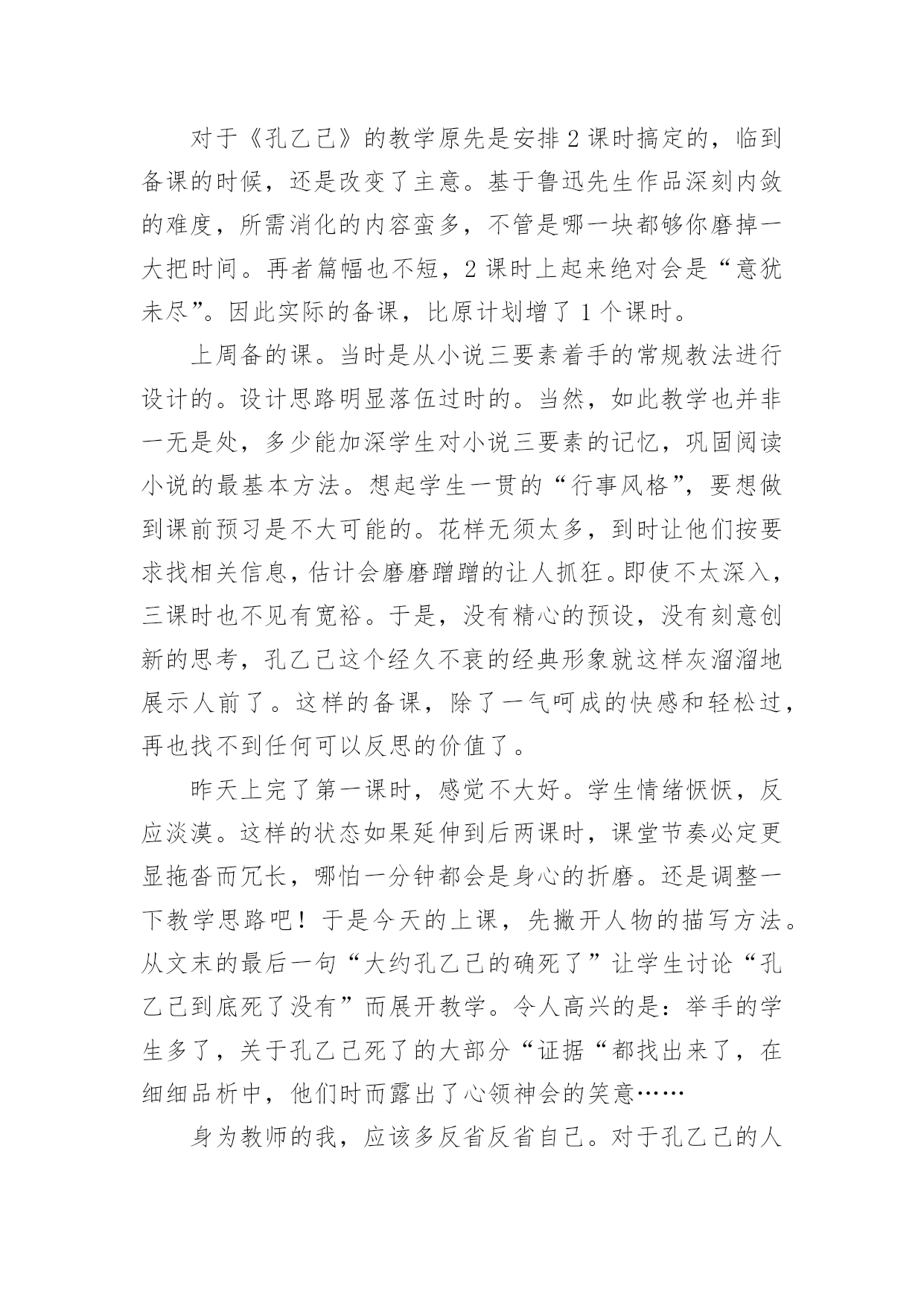 对于《孔乙己》的教学原先是安排2课时搞定的，临到备课的时候，还是改变了主意。基于鲁迅先生作品深刻内敛的难度，所需消化的内容蛮多，不管是哪一块都够你磨掉一大把时间。再者篇幅也不短，2课时上起来绝对会是“意犹未尽”。因此实际的备课，比原计划增了1个课时。

上周备的课。当时是从小说三要素着手的常规教法进行设计的。设计思路明显落伍过时的。当然，如此教学也并非一无是处，多少能加深学生对小说三要素的记忆，巩固阅读小说的最基本方法。想起学生一贯的“行事风格”，要想做到课前预习是不大可能的。花样无须太多，到时让他们按要求找相关信息，估计会磨磨蹭蹭的让人抓狂。即使不太深入，三课时也不见有宽裕。于是，没有精心的预设，没有刻意创新的思考，孔乙己这个经久不衰的经典形象就这样灰溜溜地展示人前了。这样的备课，除了一气呵成的快感和轻松过，再也找不到任何可以反思的价值了。

昨天上完了第一课时，感觉不大好。学生情绪恹恹，反应淡漠。这样的状态如果延伸到后两课时，课堂节奏必定更显拖沓而冗长，哪怕一分钟都会是身心的折磨。还是调整一下教学思路吧！于是今天的上课，先撇开人物的描写方法。从文末的最后一句“大约孔乙己的确死了”让学生讨论“孔乙己到底死了没有”而展开教学。令人高兴的是：举手的学生多了，关于孔乙己死了的大部分“证据“都找出来了，在细细品析中，他们时而露出了心领神会的笑意……

身为教师的我，应该多反省反省自己。对于孔乙己的人